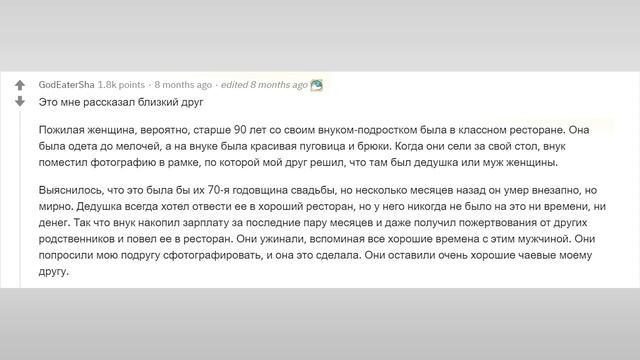 GodEaterSha 1.8k points · 8 months ago · edited 8 months ago

Это мне рассказал близкий друг

Пожилая женщина, вероятно, старше 90 лет со своим внуком-подростком была в классном ресторане. Она была одета до мелочей, а на внуке была красивая пуговица и брюки. Когда они сели за свой стол, внук поместил фотографию в рамке, по которой мой друг решил, что там был дедушка или муж женщины.

Выяснилось, что это была бы их 70-я годовщина свадьбы, но несколько месяцев назад он умер внезапно, но мирно. Дедушка всегда хотел отвести ее в хороший ресторан, но у него никогда не было на это ни времени, ни денег. Так что внук накопил зарплату за последние пару месяцев и даже получил пожертвования от других родственников и повел ее в ресторан. Они ужинали, вспоминая все хорошие времена с этим мужчиной. Они попросили мою подругу сфотографировать, и она это сделала. Они оставили очень хорошие чаевые моему другу.